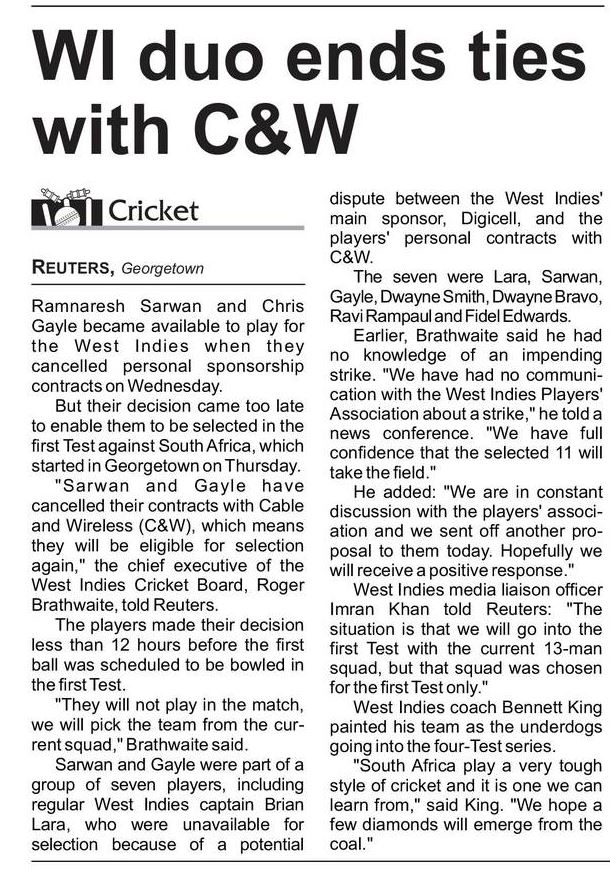 WI duo ends ties with C&W

Cricket

REUTERS, Georgetown

Ramnaresh Sarwan and Chris Gayle became available to play for the West Indies when they cancelled personal sponsorship contracts on Wednesday.

But their decision came too late to enable them to be selected in the first Test against South Africa, which started in Georgetown on Thursday.

"Sarwan and Gayle have cancelled their contracts with Cable and Wireless (C&W), which means they will be eligible for selection again," the chief executive of the West Indies Cricket Board, Roger Brathwaite, told Reuters.

The players made their decision less than 12 hours before the first ball was scheduled to be bowled in the first Test.

"They will not play in the match, we will pick the team from the current squad," Brathwaite said.

Sarwan and Gayle were part of a group of seven players, including regular West Indies captain Brian Lara, who were unavailable for selection because of a potential dispute between the West Indies' main sponsor, Digicell, and the players' personal contracts with C&W.

The seven were Lara, Sarwan, Gayle, Dwayne Smith, Dwayne Bravo, Ravi Rampaul and Fidel Edwards.

Earlier, Brathwaite said he had no knowledge of an impending strike. "We have had no communication with the West Indies Players' Association about a strike," he told a news conference. "We have full confidence that the selected 11 will take the field."

He added: "We are in constant discussion with the players' association and we sent off another proposal to them today. Hopefully we will receive a positive response."

West Indies media liaison officer Imran Khan told Reuters: "The situation is that we will go into the first Test with the current 13-man squad, but that squad was chosen for the first Test only."

West Indies coach Bennett King painted his team as the underdogs going into the four-Test series.

"South Africa play a very tough style of cricket and it is one we can learn from," said King. "We hope a few diamonds will emerge from the coal."